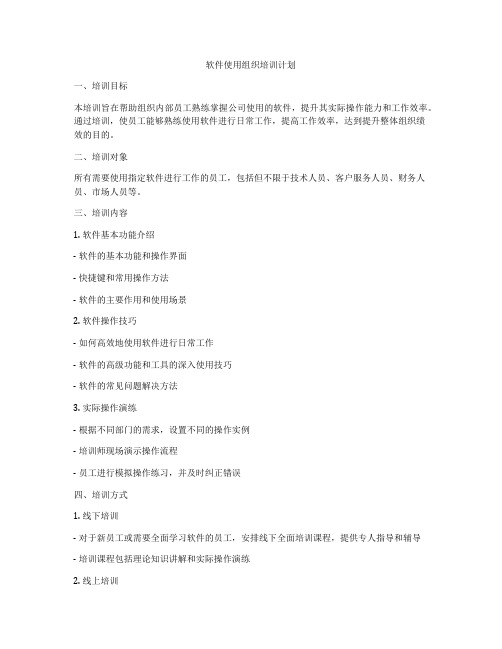 软件使用组织培训计划

一、培训目标

本培训旨在帮助组织内部员工熟练掌握公司使用的软件，提升其实际操作能力和工作效率。通过培训，使员工能够熟练使用软件进行日常工作，提高工作效率，达到提升整体组织绩效的目的。

二、培训对象

所有需要使用指定软件进行工作的员工，包括但不限于技术人员、客户服务人员、财务人员、市场人员等。

三、培训内容

1. 软件基本功能介绍

- 软件的基本功能和操作界面

- 快捷键和常用操作方法

- 软件的主要作用和使用场景

2. 软件操作技巧

- 如何高效地使用软件进行日常工作

- 软件的高级功能和工具的深入使用技巧

- 软件的常见问题解决方法

3. 实际操作演练

- 根据不同部门的需求，设置不同的操作实例

- 培训师现场演示操作流程

- 员工进行模拟操作练习，并及时纠正错误

四、培训方式

1. 线下培训

- 对于新员工或需要全面学习软件的员工，安排线下全面培训课程，提供专人指导和辅导

- 培训课程包括理论知识讲解和实际操作演练

2. 线上培训